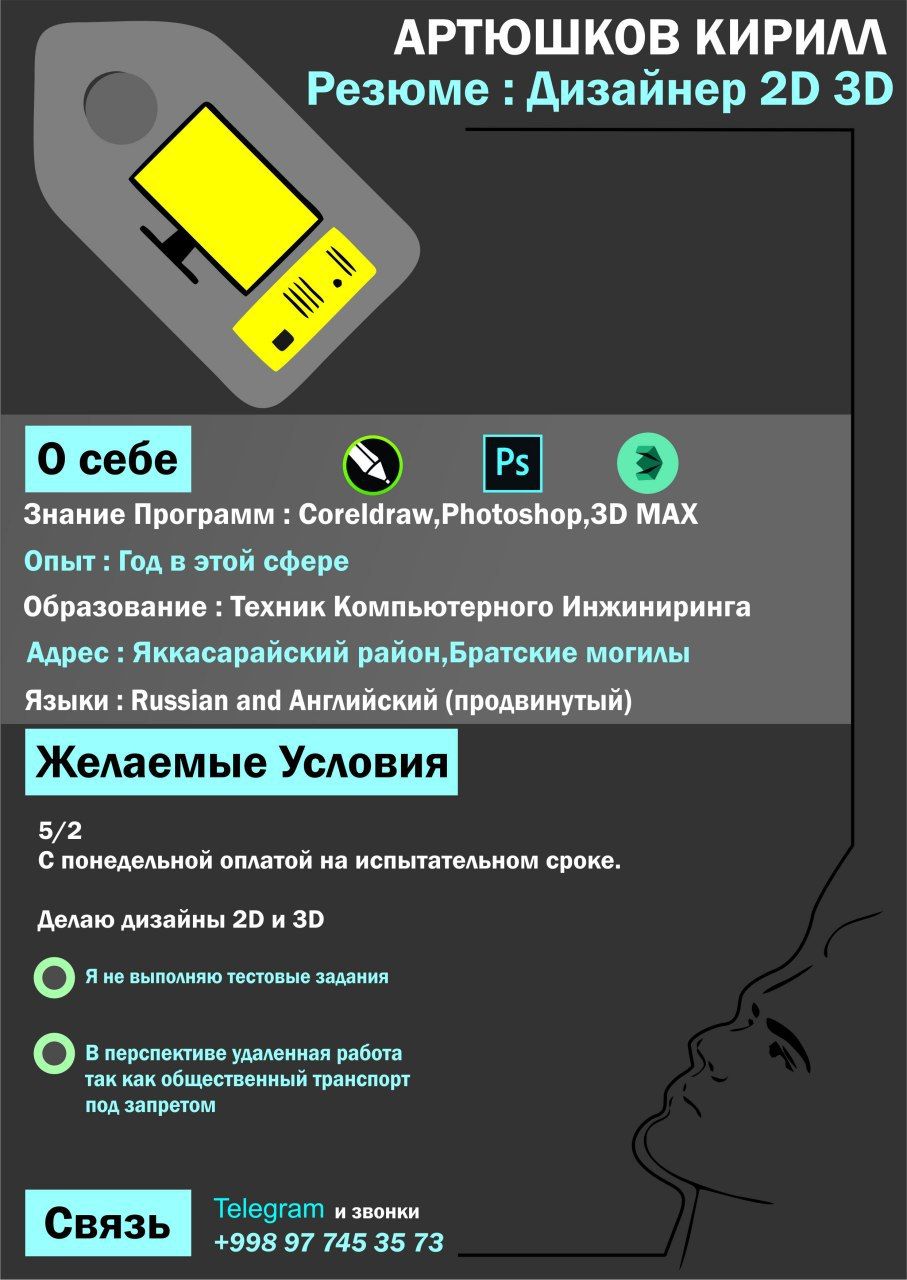 АРТЮШКОВ КИРИЛЛ
Резюме : Дизайнер 2D 3D

О себе

Ps

Знание Программ : Coreldraw,Photoshop,3D MAX

Опыт : Год в этой сфере

Образование : Техник Компьютерного Инжиниринга

Адрес : Яккасарайский район,Братские могилы

Языки : Russian and Английский (продвинутый)

Желаемые Условия

5/2
С понедельной оплатой на испытательном сроке.

Делаю дизайны 2D и 3D

Я не выполняю тестовые задания

В перспективе удаленная работа так как общественный транспорт под запретом

Связь

Telegram и звонки
+998 97 745 35 73